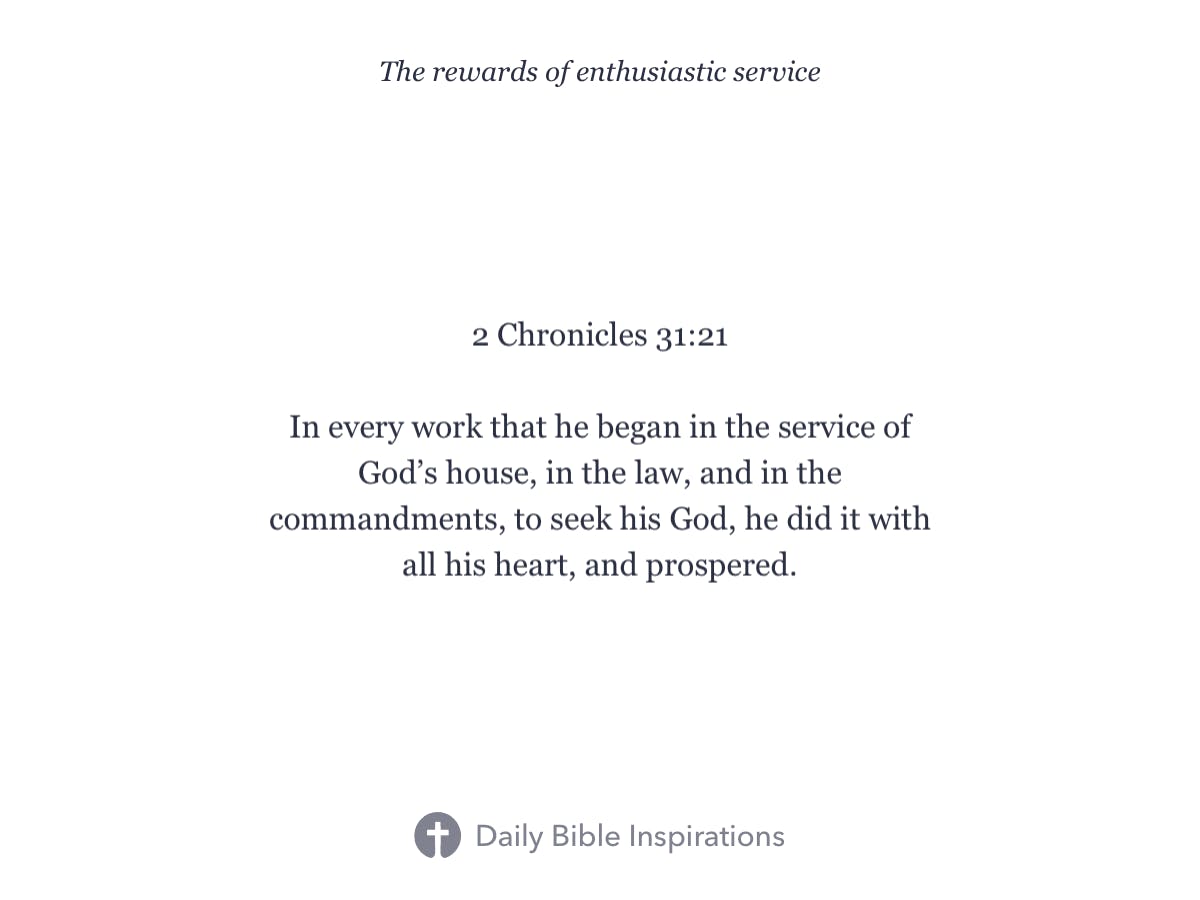 The rewards of enthusiastic service

2 Chronicles 31:21

In every work that he began in the service of God’s house, in the law, and in the commandments, to seek his God, he did it with all his heart, and prospered.

Daily Bible Inspirations